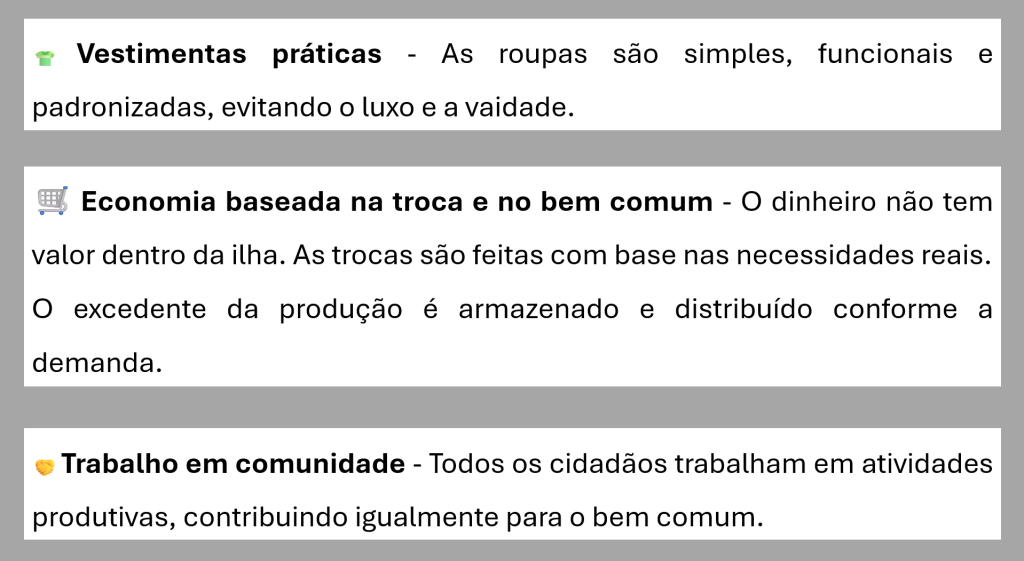 Vestimentas práticas - As roupas são simples, funcionais e padronizadas, evitando o luxo e a vaidade.

Economia baseada na troca e no bem comum - O dinheiro não tem valor dentro da ilha. As trocas são feitas com base nas necessidades reais. O excedente da produção é armazenado e distribuído conforme a demanda.

Trabalho em comunidade - Todos os cidadãos trabalham em atividades produtivas, contribuindo igualmente para o bem comum.